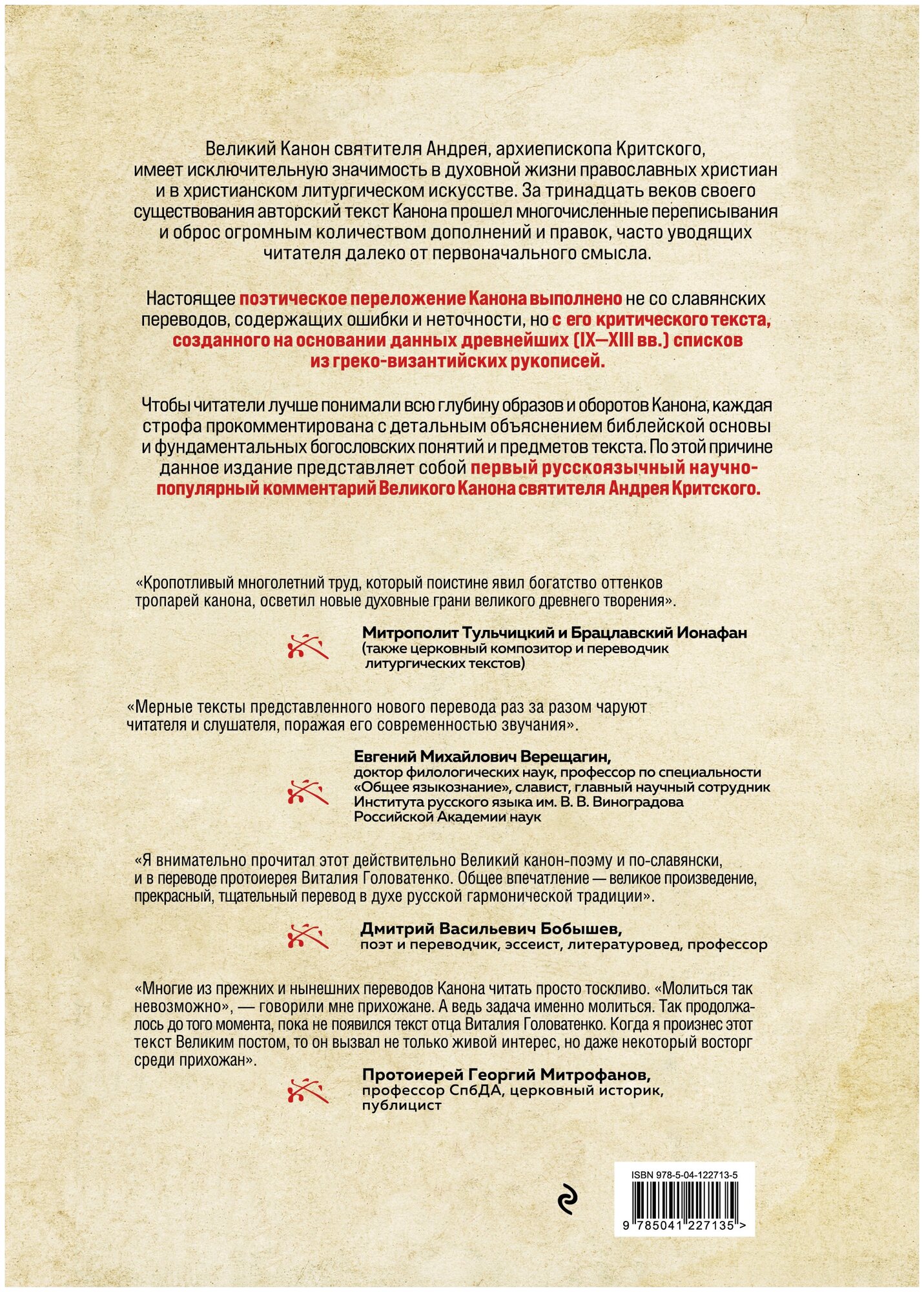 Великий Канон святителя Андрея, архиепископа Критского, имеет исключительную значимость в духовной жизни православных христиан и в христианском литургическом искусстве. За тринадцать веков своего существования авторский текст Канона прошел многочисленные переписывания и оброс огромным количеством дополнений и правок, часто уводящих читателя далеко от первоначального смысла.

Настоящее поэтическое переложение Канона выполнено не со славянских переводов, содержащих ошибки и неточности, но с его критического текста, созданного на основании данных древнейших (IX—XIII вв.) списков из греко-византийских рукописей.

Чтобы читатели лучше понимали всю глубину образов и оборотов Канона, каждая строфа прокомментирована с детальным объяснением библейской основы и фундаментальных богословских понятий и предметов текста. По этой причине данное издание представляет собой первый русскоязычный научно-популярный комментарий Великого Канона святителя Андрея Критского.

«Кропотливый многолетний труд, который поистине явил богатство оттенков тропарей канона, осветил новые духовные грани великого древнего творения».

Митрополит Тульчицкий и Брацлавский Ионафан
(также церковный композитор и переводчик литургических текстов)

«Мерные тексты представленного нового перевода раз за разом чаруют читателя и слушателя, поражая его современностью звучания».

Евгений Михайлович Верещагин,
доктор филологических наук, профессор по специальности «Общее языкознание», славист, главный научный сотрудник Института русского языка им. В. В. Виноградова Российской Академии наук

«Я внимательно прочитал этот действительно Великий канон-поэму и по-славянски, и в переводе протоиерея Виталия Головатенко. Общее впечатление — великое произведение, прекрасный, тщательный перевод в духе русской гармонической традиции».

Дмитрий Васильевич Бобышев,
поэт и переводчик, эссеист, литературовед, профессор

«Многие из прежних и нынешних переводов Канона читать просто тоскливо. «Молиться так невозможно», — говорили мне прихожане. А ведь задача именно молиться. Так продолжалось до того момента, пока не появился текст отца Виталия Головатенко. Когда я произнес этот текст Великим постом, то он вызвал не только живой интерес, но даже некоторый восторг среди прихожан».

Протоиерей Георгий Митрофанов,
профессор СпбДА, церковный историк, публицист

ISBN 978-5-04-122713-5

9 785041 227135 >